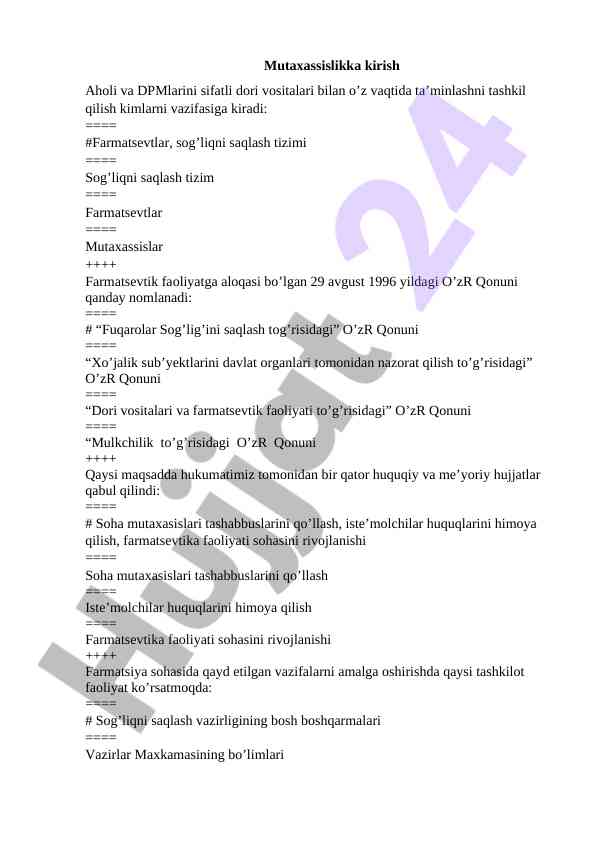 Mutaxassislikka kirish

Aholi va DPMlarini sifatli dori vositalari bilan o’z vaqtida ta’minlashni tashkil qilish kimlarni vazifasiga kiradi:
====
#Farmatsevtlar, sog’liqni saqlash tizimi
====
Sog’liqni saqlash tizim
====
Farmatsevtlar
====
Mutaxassislar
++++
Farmatsevtik faoliyatga aloqasi bo’lgan 29 avgust 1996 yildagi O’zR Qonuni qanday nomlanadi:
====
# “Fuqarolar Sog’lig’ini saqlash tog’risidagi” O’zR Qonuni
====
“Xo’jalik sub’yektlarini davlat organlari tomonidan nazorat qilish to’g’risidagi” O’zR Qonuni
====
“Dori vositalari va farmatsevtik faoliyati to’g’risidagi” O’zR Qonuni
====
“Mulkchilik to’g’risidagi O’zR Qonuni
++++
Qaysi maqsadda hukumatimiz tomonidan bir qator huquqiy va me’yoriy hujjatlar qabul qilindi:
====
# Soha mutaxasislari tashabbuslarini qo’llash, iste’molchilar huquqlarini himoya qilish, farmatsevtika faoliyati sohasini rivojlanishi
====
Soha mutaxasislari tashabbuslarini qo’llash
====
Iste’molchilar huquqlarini himoya qilish
====
Farmatsevtika faoliyati sohasini rivojlanishi
++++
Farmatsiya sohasida qayd etilgan vazifalarni amalga oshirishda qaysi tashkilot faoliyat ko’rsatmoqda:
====
# Sog’liqni saqlash vazirligining bosh boshqarmalari
====
Vazirlar Maxkamasining bo’limlari

Hujjat 24